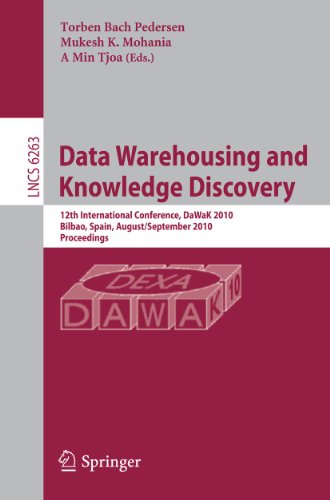 Torben Bach Pedersen
Mukesh K. Mohania
A Min Tjoa (Eds.)

LNCS 6263

Data Warehousing and Knowledge Discovery

12th International Conference, DaWaK 2010
Bilbao, Spain, August/September 2010
Proceedings

DEXA
DAWAK 10

Springer